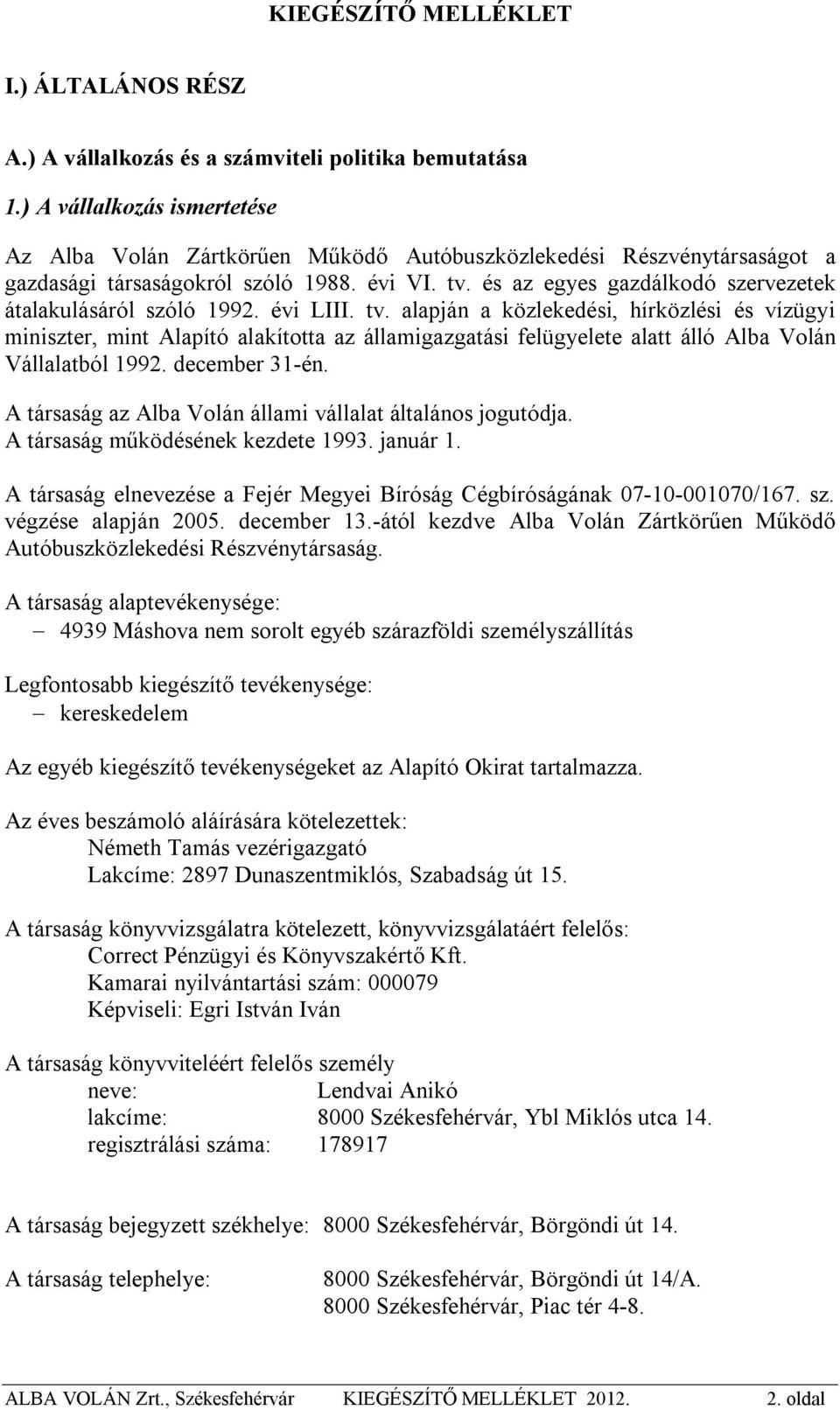 KIEGÉSZÍTŐ MELLÉKLET

I.) ÁLTALÁNOS RÉSZ

A.) A vállalkozás és a számviteli politika bemutatása

1.) A vállalkozás ismertetése

Az Alba Volán Zártkörűen Működő Autóbuszközlekedési Részvénytársaságot a gazdasági társaságokról szóló 1988. évi VI. tv. és az egyes gazdálkodó szervezetek átalakulásáról szóló 1992. évi LIII. tv. alapján a közlekedési, hírközlési és vízügyi miniszter, mint Alapító alakította az államigazgatási felügyelete alatt álló Alba Volán Vállalatból 1992. december 31-én.

A társaság az Alba Volán állami vállalat általános jogutódja.
A társaság működésének kezdete 1993. január 1.

A társaság elnevezése a Fejér Megyei Bíróság Cégbíróságának 07-10-001070/167. sz. végzése alapján 2005. december 13.-ától kezdve Alba Volán Zártkörűen Működő Autóbuszközlekedési Részvénytársaság.

A társaság alaptevékenysége:
– 4939 Máshova nem sorolt egyéb szárazföldi személyszállítás

Legfontosabb kiegészítő tevékenysége:
– kereskedelem

Az egyéb kiegészítő tevékenységeket az Alapító Okirat tartalmazza.

Az éves beszámoló aláírására kötelezettek:
Németh Tamás vezérigazgató
Lakcíme: 2897 Dunaszentmiklós, Szabadság út 15.

A társaság könyvvizsgálatra kötelezett, könyvvizsgálatáért felelős:
Correct Pénzügyi és Könyvszakértő Kft.
Kamarai nyilvántartási szám: 000079
Képviseli: Egri István Iván

A társaság könyvviteléért felelős személy
neve: Lendvai Anikó
lakcíme: 8000 Székesfehérvár, Ybl Miklós utca 14.
regisztrálási száma: 178917

A társaság bejegyzett székhelye: 8000 Székesfehérvár, Börgöndi út 14.

A társaság telephelye: 8000 Székesfehérvár, Börgöndi út 14/A.
8000 Székesfehérvár, Piac tér 4-8.

ALBA VOLÁN Zrt., Székesfehérvár KIEGÉSZÍTŐ MELLÉKLET 2012. 2. oldal